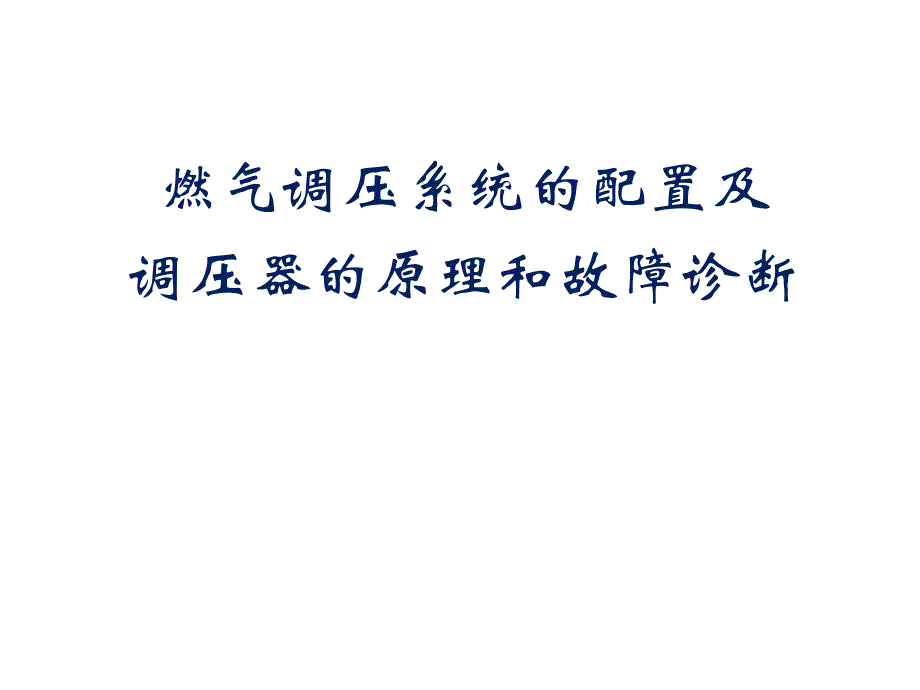 燃气调压系统的配置及
调压器的原理和故障诊断